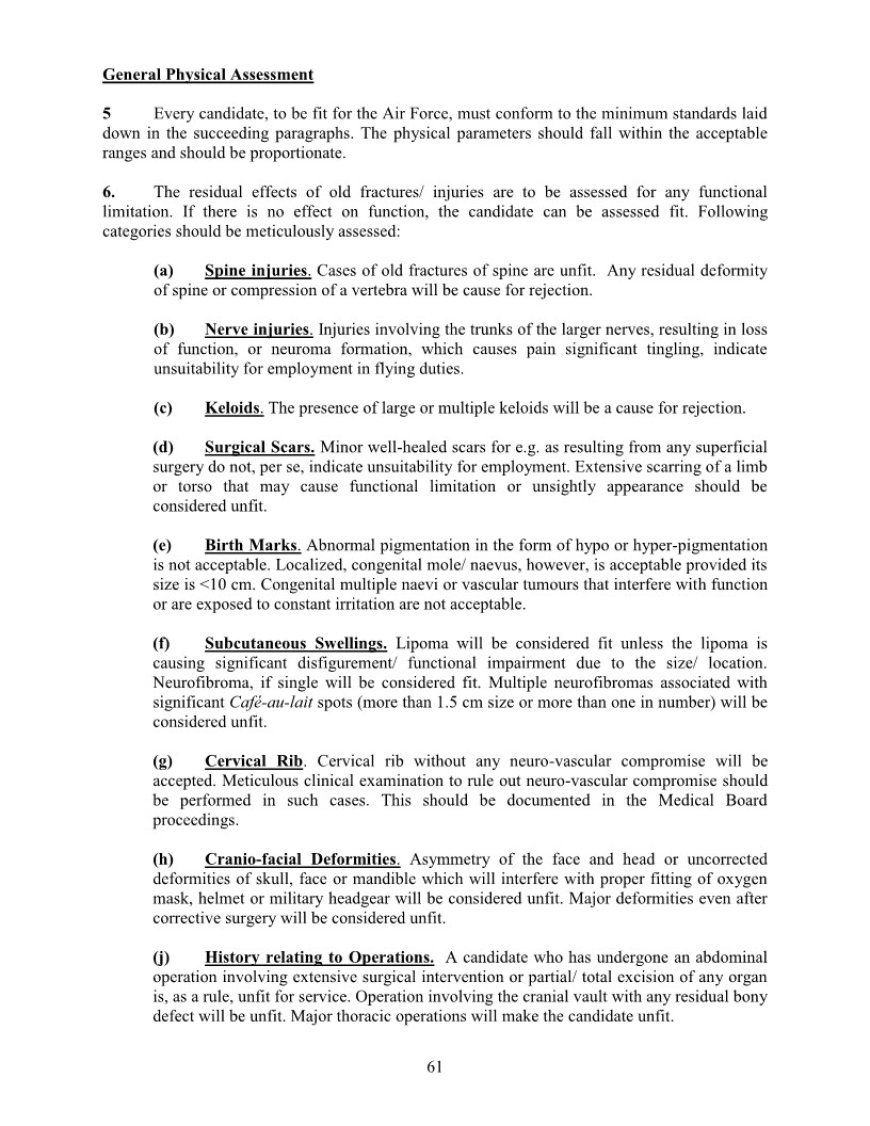 General Physical Assessment

5 Every candidate, to be fit for the Air Force, must conform to the minimum standards laid down in the succeeding paragraphs. The physical parameters should fall within the acceptable ranges and should be proportionate.

6. The residual effects of old fractures/ injuries are to be assessed for any functional limitation. If there is no effect on function, the candidate can be assessed fit. Following categories should be meticulously assessed:

(a) Spine injuries. Cases of old fractures of spine are unfit. Any residual deformity of spine or compression of a vertebra will be cause for rejection.

(b) Nerve injuries. Injuries involving the trunks of the larger nerves, resulting in loss of function, or neuroma formation, which causes pain significant tingling, indicate unsuitability for employment in flying duties.

(c) Keloids. The presence of large or multiple keloids will be a cause for rejection.

(d) Surgical Scars. Minor well-healed scars for e.g. as resulting from any superficial surgery do not, per se, indicate unsuitability for employment. Extensive scarring of a limb or torso that may cause functional limitation or unsightly appearance should be considered unfit.

(e) Birth Marks. Abnormal pigmentation in the form of hypo or hyper-pigmentation is not acceptable. Localized, congenital mole/ naevus, however, is acceptable provided its size is <10 cm. Congenital multiple naevi or vascular tumours that interfere with function or are exposed to constant irritation are not acceptable.

(f) Subcutaneous Swellings. Lipoma will be considered fit unless the lipoma is causing significant disfigurement/ functional impairment due to the size/ location. Neurofibroma, if single will be considered fit. Multiple neurofibromas associated with significant Café-au-lait spots (more than 1.5 cm size or more than one in number) will be considered unfit.

(g) Cervical Rib. Cervical rib without any neuro-vascular compromise will be accepted. Meticulous clinical examination to rule out neuro-vascular compromise should be performed in such cases. This should be documented in the Medical Board proceedings.

(h) Cranio-facial Deformities. Asymmetry of the face and head or uncorrected deformities of skull, face or mandible which will interfere with proper fitting of oxygen mask, helmet or military headgear will be considered unfit. Major deformities even after corrective surgery will be considered unfit.

(j) History relating to Operations. A candidate who has undergone an abdominal operation involving extensive surgical intervention or partial/ total excision of any organ is, as a rule, unfit for service. Operation involving the cranial vault with any residual bony defect will be unfit. Major thoracic operations will make the candidate unfit.

61